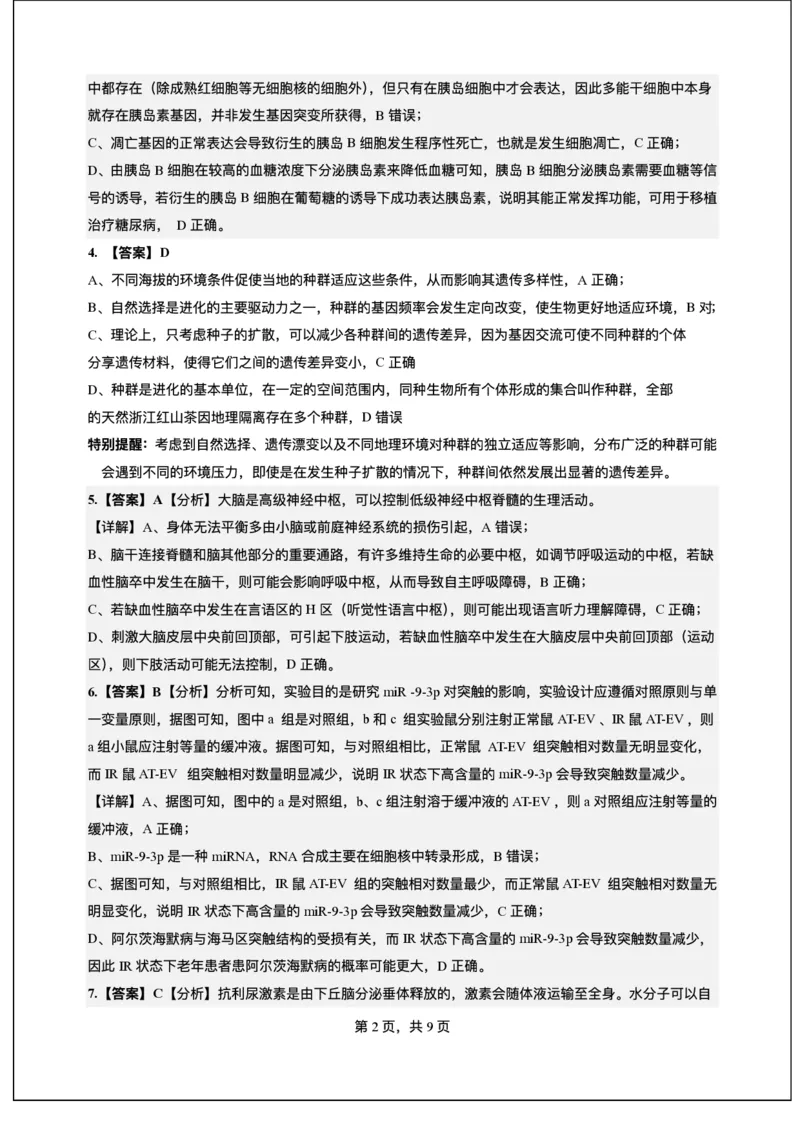 中都存在（除成熟红细胞等无细胞核的细胞外），但只有在胰岛细胞中才会表达，因此多能干细胞中本身就存在胰岛素基因，并非发生基因突变所获得，B 错误；

C、凋亡基因的正常表达会导致衍生的胰岛 B 细胞发生程序性死亡，也就是发生细胞凋亡，C 正确；

D、由胰岛 B 细胞在较高的血糖浓度下分泌胰岛素来降低血糖可知，胰岛 B 细胞分泌胰岛素需要血糖等信号的诱导，若衍生的胰岛 B 细胞在葡萄糖的诱导下成功表达胰岛素，说明其能正常发挥功能，可用于移植治疗糖尿病， D 正确。

4. 【答案】D

A、不同海拔的环境条件促使当地的种群适应这些条件，从而影响其遗传多样性，A 正确；

B、自然选择是进化的主要驱动力之一，种群的基因频率会发生定向改变，使生物更好地适应环境，B 对；

C、理论上，只考虑种子的扩散，可以减少各种群间的遗传差异，因为基因交流可使不同种群的个体分享遗传材料，使得它们之间的遗传差异变小，C 正确

D、种群是进化的基本单位，在一定的空间范围内，同种生物所有个体形成的集合叫作种群，全部的天然浙江红山茶因地理隔离存在多个种群，D 错误

特别提醒：考虑到自然选择、遗传漂变以及不同地理环境对种群的独立适应等影响，分布广泛的种群可能会遇到不同的环境压力，即使是在发生种子扩散的情况下，种群间依然发展出显著的遗传差异。

5.【答案】A【分析】大脑是高级神经中枢，可以控制低级神经中枢脊髓的生理活动。

【详解】A、身体无法平衡多由小脑或前庭神经系统的损伤引起，A 错误；

B、脑干连接脊髓和脑其他部分的重要通路，有许多维持生命的必要中枢，如调节呼吸运动的中枢，若缺血性脑卒中发生在脑干，则可能会影响呼吸中枢，从而导致自主呼吸障碍，B 正确；

C、若缺血性脑卒中发生在言语区的 H 区（听觉性语言中枢），则可能出现语言听力理解障碍，C 正确；

D、刺激大脑皮层中央前回顶部，可引起下肢运动，若缺血性脑卒中发生在大脑皮层中央前回顶部（运动区），则下肢活动可能无法控制，D 正确。

6.【答案】B【分析】分析可知，实验目的是研究 miR -9-3p 对突触的影响，实验设计应遵循对照原则与单一变量原则，据图可知，图中 a 组是对照组，b 和 c 组实验鼠分别注射正常鼠 AT-EV 、IR 鼠 AT-EV ，则 a 组小鼠应注射等量的缓冲液。据图可知，与对照组相比，正常鼠 AT-EV 组突触相对数量无明显变化，而 IR 鼠 AT-EV 组突触相对数量明显减少，说明 IR 状态下高含量的 miR-9-3p 会导致突触数量减少。

【详解】A、据图可知，图中的 a 是对照组，b、c 组注射溶于缓冲液的 AT-EV ，则 a 对照组应注射等量的缓冲液，A 正确；

B、miR-9-3p 是一种 miRNA，RNA 合成主要在细胞核中转录形成，B 错误；

C、据图可知，与对照组相比，IR 鼠 AT-EV 组的突触相对数量最少，而正常鼠 AT-EV 组突触相对数量无明显变化，说明 IR 状态下高含量的 miR-9-3p 会导致突触数量减少，C 正确；

D、阿尔茨海默病与海马区突触结构的受损有关，而 IR 状态下高含量的 miR-9-3p 会导致突触数量减少，因此 IR 状态下老年患者患阿尔茨海默病的概率可能更大，D 正确。

7.【答案】C【分析】抗利尿激素是由下丘脑分泌垂体释放的，激素会随体液运输至全身。水分子可以自

第 2 页，共 9 页